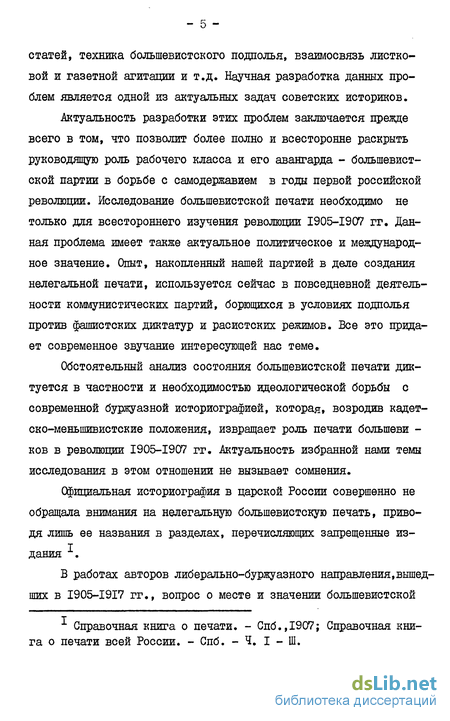 - 5 -

статей, техника большевистского подполья, взаимосвязь листковой и газетной агитации и т.д. Научная разработка данных проблем является одной из актуальных задач советских историков.

Актуальность разработки этих проблем заключается прежде всего в том, что позволит более полно и всесторонне раскрыть руководящую роль рабочего класса и его авангарда - большевистской партии в борьбе с самодержавием в годы первой российской революции. Исследование большевистской печати необходимо не только для всестороннего изучения революции I905-I907 гг. Данная проблема имеет также актуальное политическое и международное значение. Опыт, накопленный нашей партией в деле создания нелегальной печати, используется сейчас в повседневной деятельности коммунистических партий, борющихся в условиях подполья против фашистских диктатур и расистских режимов. Все это придает современное звучание интересующей нас теме.

Обстоятельный анализ состояния большевистской печати диктуется в частности и необходимостью идеологической борьбы с современной буржуазной историографией, которая, возродив кадетско-меньшевистские положения, извращает роль печати большевиков в революции I905-I907 гг. Актуальность избранной нами темы исследования в этом отношении не вызывает сомнения.

Официальная историография в царской России совершенно не обращала внимания на нелегальную большевистскую печать, приводя лишь ее названия в разделах, перечисляющих запрещенные издания $^{I}$.

В работах авторов либерально-буржуазного направления,вышедших в I905-I9I7 гг., вопрос о месте и значении большевистской

$^{I}$ Справочная книга о печати. - Спб.,I907; Справочная книга о печати всей России. - Спб. - Ч. I - Ш.

dsLib.net
библиотека диссертаций